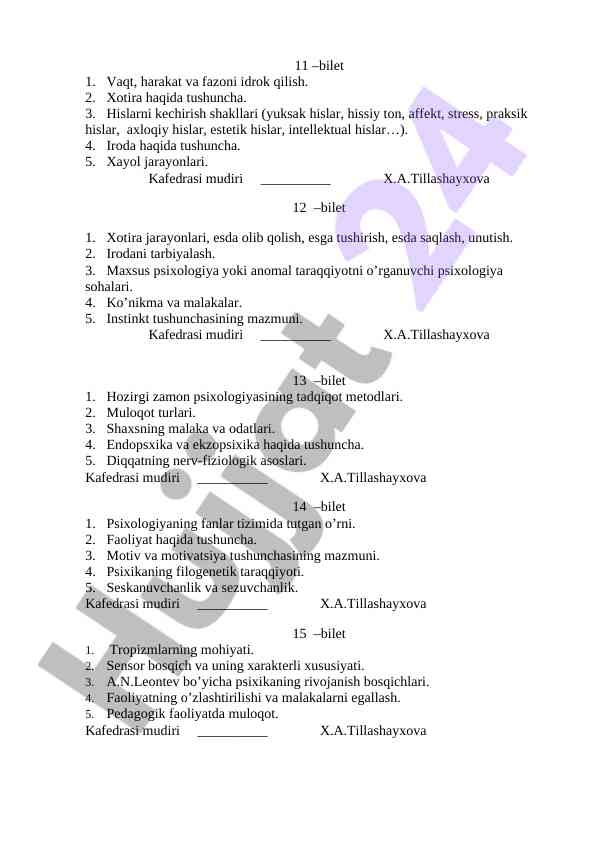 11 –bilet

1. Vaqt, harakat va fazoni idrok qilish.
2. Xotira haqida tushuncha.
3. Hislarni kechirish shakllari (yuksak hislar, hissiy ton, affekt, stress, praksik hislar, axloqiy hislar, estetik hislar, intellektual hislar…).
4. Iroda haqida tushuncha.
5. Xayol jarayonlari.

Kafedrasi mudiri __________ X.A.Tillashayxova

12 –bilet

1. Xotira jarayonlari, esda olib qolish, esga tushirish, esda saqlash, unutish.
2. Irodani tarbiyalash.
3. Maxsus psixologiya yoki anomal taraqqiyotni o’rganuvchi psixologiya sohalari.
4. Ko’nikma va malakalar.
5. Instinkt tushunchasining mazmuni.

Kafedrasi mudiri __________ X.A.Tillashayxova

13 –bilet

1. Hozirgi zamon psixologiyasining tadqiqot metodlari.
2. Muloqot turlari.
3. Shaxsning malaka va odatlari.
4. Endopsxika va ekzopsixika haqida tushuncha.
5. Diqqatning nerv-fiziologik asoslari.

Kafedrasi mudiri __________ X.A.Tillashayxova

14 –bilet

1. Psixologiyaning fanlar tizimida tutgan o’rni.
2. Faoliyat haqida tushuncha.
3. Motiv va motivatsiya tushunchasining mazmuni.
4. Psixikaning filogenetik taraqqiyoti.
5. Seskanuvchanlik va sezuvchanlik.

Kafedrasi mudiri __________ X.A.Tillashayxova

15 –bilet

1. Tropizmlarning mohiyati.
2. Sensor bosqich va uning xarakterli xususiyati.
3. A.N.Leontev bo’yicha psixikaning rivojanish bosqichlari.
4. Faoliyatning o’zlashtirilishi va malakalarni egallash.
5. Pedagogik faoliyatda muloqot.

Kafedrasi mudiri __________ X.A.Tillashayxova

Hujjat 24